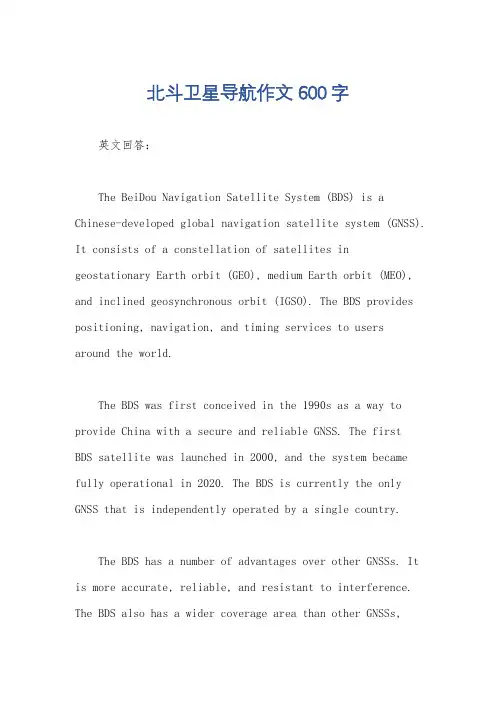 北斗卫星导航作文 600 字

英文回答：

The BeiDou Navigation Satellite System (BDS) is a Chinese-developed global navigation satellite system (GNSS). It consists of a constellation of satellites in geostationary Earth orbit (GEO), medium Earth orbit (MEO), and inclined geosynchronous orbit (IGSO). The BDS provides positioning, navigation, and timing services to users around the world.

The BDS was first conceived in the 1990s as a way to provide China with a secure and reliable GNSS. The first BDS satellite was launched in 2000, and the system became fully operational in 2020. The BDS is currently the only GNSS that is independently operated by a single country.

The BDS has a number of advantages over other GNSSs. It is more accurate, reliable, and resistant to interference. The BDS also has a wider coverage area than other GNSSs,